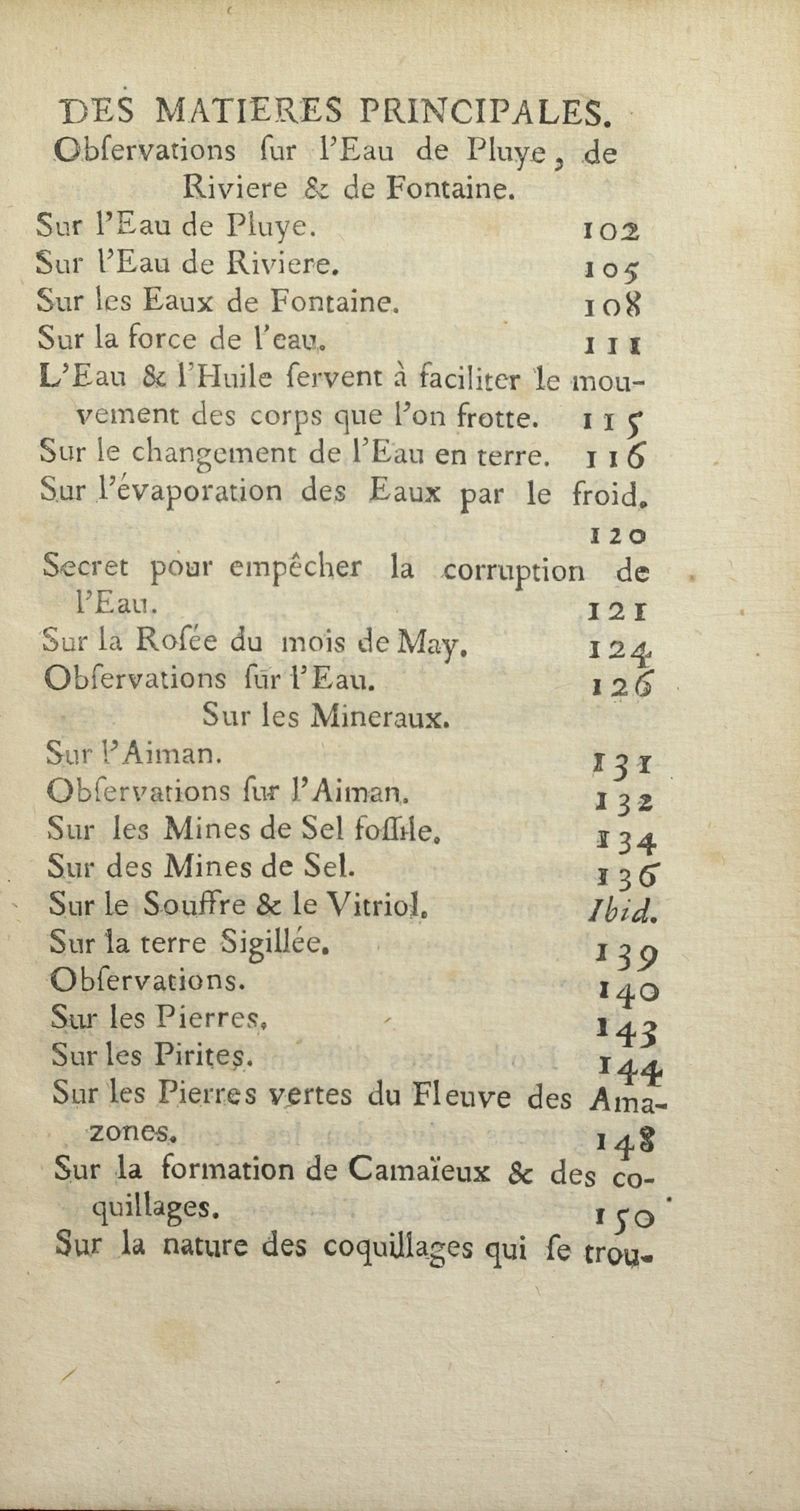 DES MATIERES PRINCIPALES.

Obfervations fur l'Eau de Pluye, de Riviere & de Fontaine.

Sur l'Eau de Pluye. 102
Sur l'Eau de Riviere. 105
Sur les Eaux de Fontaine. 108
Sur la force de l'eau. 111
L'Eau & l'Huile fervent à faciliter le mouvement des corps que l'on frotte. 115
Sur le changement de l'Eau en terre. 116
Sur l'évaporation des Eaux par le froid. 120
Secret pour empêcher la corruption de l'Eau. 121
Sur la Rofée du mois de May. 124
Obfervations fur l'Eau. 126

Sur les Mineraux.

Sur l'Aiman. 131
Obfervations fur l'Aiman. 132
Sur les Mines de Sel foffile. 134
Sur des Mines de Sel. 136
Sur le Souffre & le Vitriol. Ibid.
Sur la terre Sigillée. 139
Obfervations. 140
Sur les Pierres. 143
Sur les Pirites. 144
Sur les Pierres vertes du Fleuve des Amazones. 148
Sur la formation de Camaïeux & des coquillages. 150
Sur la nature des coquillages qui fe trou-